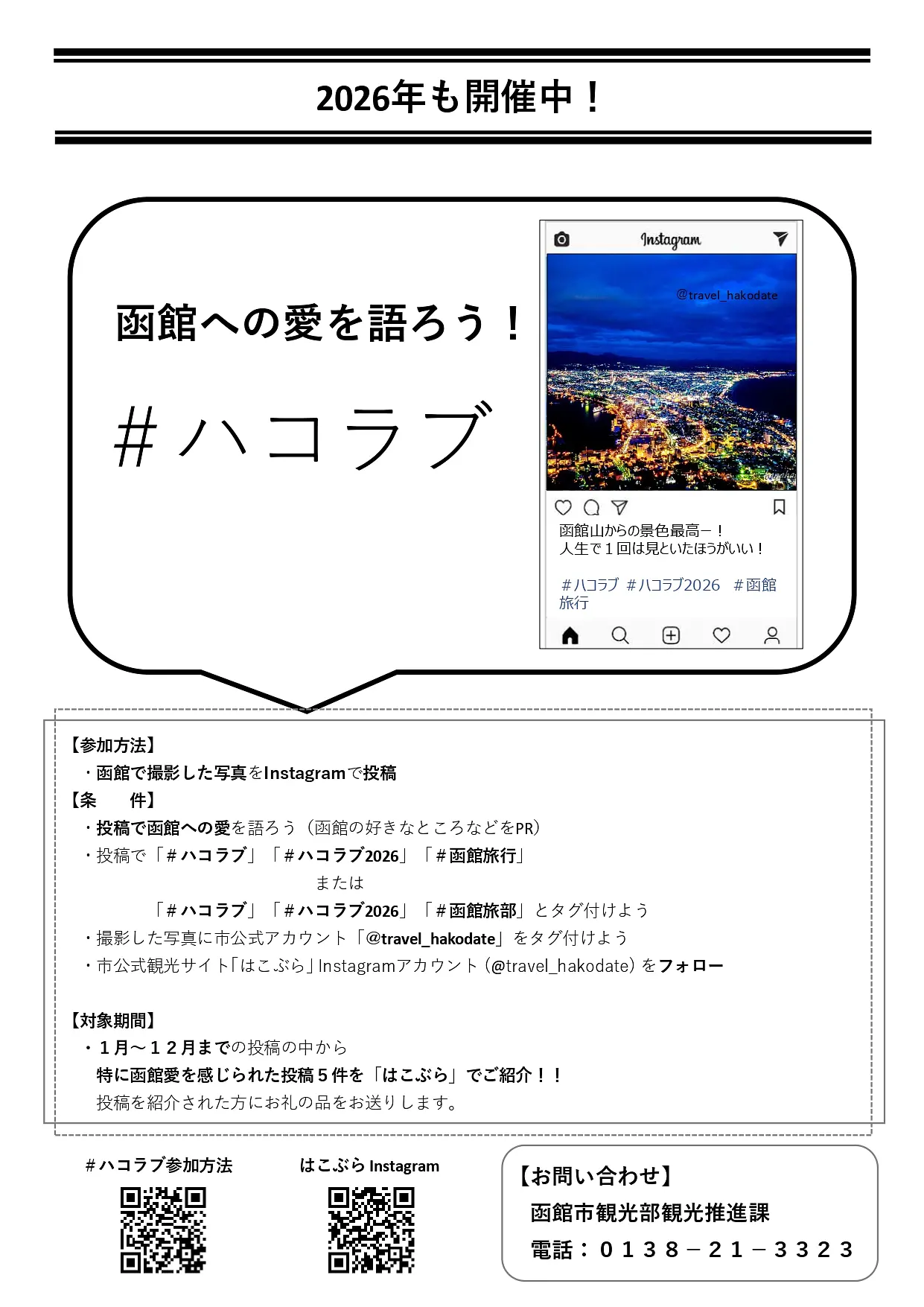 2026年も開催中！

函館への愛を語ろう！

＃ハコラブ

Instagram

@travel_hakodate

函館山からの景色最高ー！
人生で１回は見といたほうがいい！

＃ハコラブ ＃ハコラブ2026 ＃函館旅行

【参加方法】
・函館で撮影した写真をInstagramで投稿
【条　　件】
・投稿で函館への愛を語ろう（函館の好きなところなどをPR）
・投稿で「＃ハコラブ」「＃ハコラブ2026」「＃函館旅行」
または
「＃ハコラブ」「＃ハコラブ2026」「＃函館旅部」とタグ付けよう
・撮影した写真に市公式アカウント「@travel_hakodate」をタグ付けよう
・市公式観光サイト「はこぶら」Instagramアカウント（@travel_hakodate）をフォロー

【対象期間】
・１月～１２月までの投稿の中から
特に函館愛を感じられた投稿５件を「はこぶら」でご紹介！！
投稿を紹介された方にお礼の品をお送りします。

＃ハコラブ参加方法

はこぶら Instagram

【お問い合わせ】
函館市観光部観光推進課
電話：０１３８－２１－３３２３